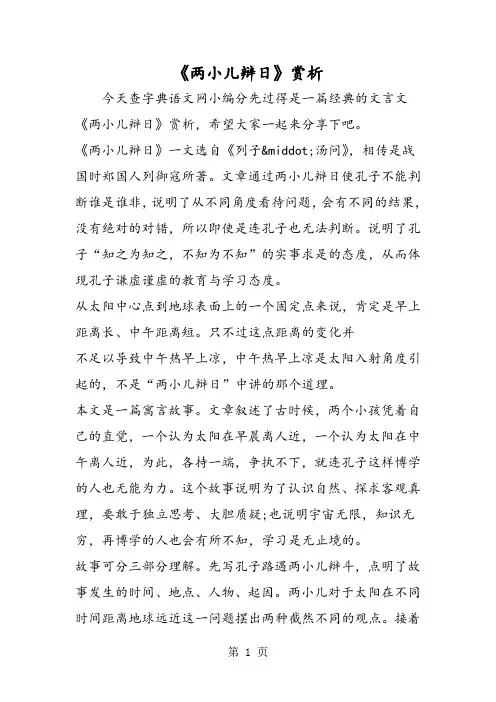 《两小儿辩日》赏析

今天查字典语文网小编分先过得是一篇经典的文言文《两小儿辩日》赏析，希望大家一起来分享下吧。

《两小儿辩日》一文选自《列子&middot;汤问》，相传是战国时郑国人列御寇所著。文章通过两小儿辩日使孔子不能判断谁是谁非，说明了从不同角度看待问题，会有不同的结果，没有绝对的对错，所以即使是连孔子也无法判断。说明了孔子“知之为知之，不知为不知”的实事求是的态度，从而体现孔子谦虚谨虚的教育与学习态度。

从太阳中心点到地球表面上的一个固定点来说，肯定是早上距离长、中午距离短。只不过这点距离的变化并

不足以导致中午热早上凉，中午热早上凉是太阳入射角度引起的，不是“两小儿辩日”中讲的那个道理。

本文是一篇寓言故事。文章叙述了古时候，两个小孩凭着自己的直觉，一个认为太阳在早晨离人近，一个认为太阳在中午离人近，为此，各持一端，争执不下，就连孔子这样博学的人也无能为力。这个故事说明为了认识自然、探求客观真理，要敢于独立思考、大胆质疑;也说明宇宙无限，知识无穷，再博学的人也会有所不知，学习是无止境的。

故事可分三部分理解。先写孔子路遇两小儿辩斗，点明了故事发生的时间、地点、人物、起因。两小儿对于太阳在不同时间距离地球远近这一问题摆出两种截然不同的观点。接着

第 1 页